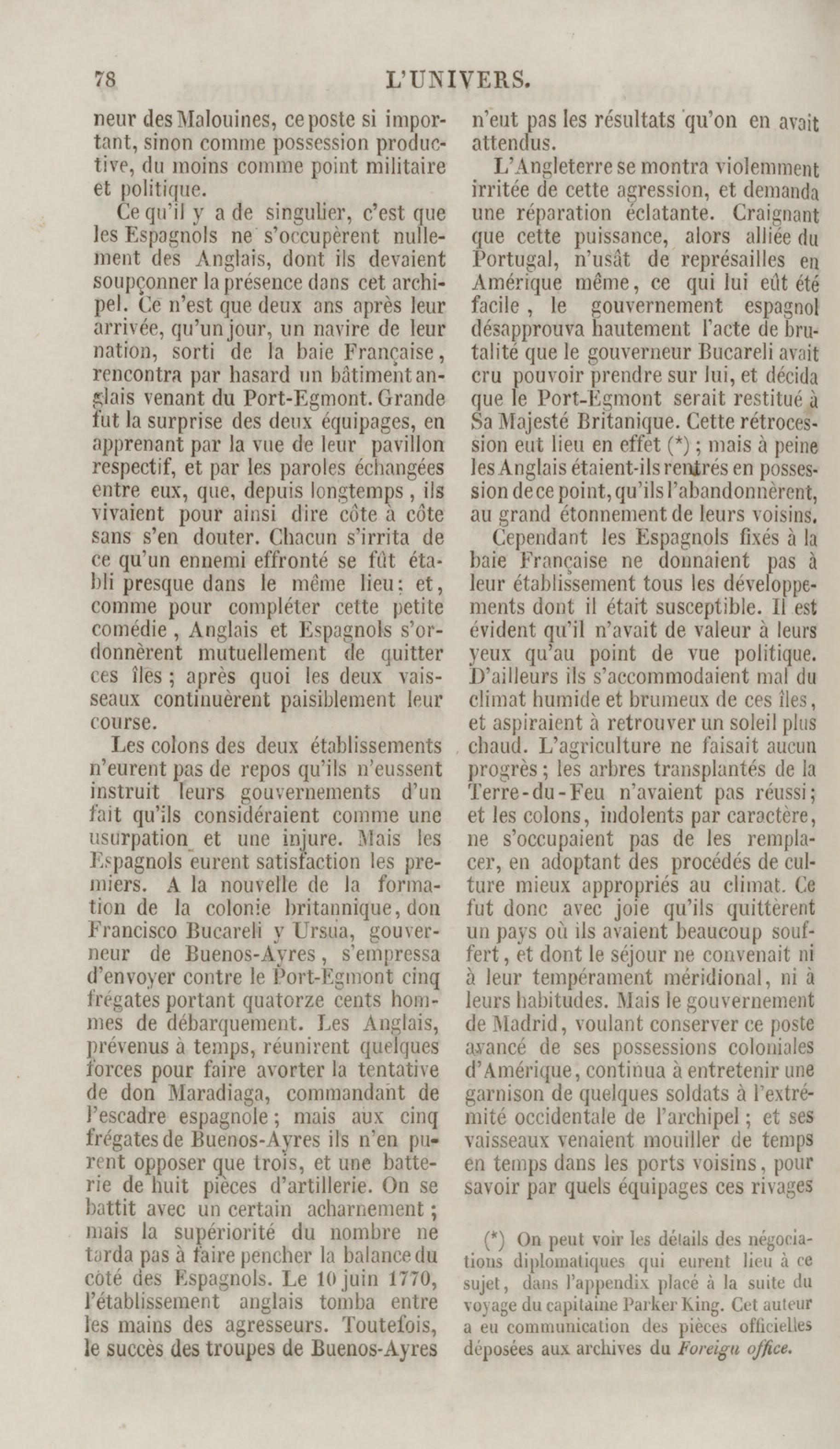 78 L'UNIVERS.

neur des Malouines, ce poste si important, sinon comme possession productive, du moins comme point militaire et politique.

Ce qu'il y a de singulier, c'est que les Espagnols ne s'occupèrent nullement des Anglais, dont ils devaient soupçonner la présence dans cet archipel. Ce n'est que deux ans après leur arrivée, qu'un jour, un navire de leur nation, sorti de la baie Française, rencontra par hasard un bâtiment anglais venant du Port-Egmont. Grande fut la surprise des deux équipages, en apprenant par la vue de leur pavillon respectif, et par les paroles échangées entre eux, que, depuis longtemps, ils vivaient pour ainsi dire côte à côte sans s'en douter. Chacun s'irrita de ce qu'un ennemi effronté se fût établi presque dans le même lieu; et, comme pour compléter cette petite comédie, Anglais et Espagnols s'ordonnèrent mutuellement de quitter ces îles; après quoi les deux vaisseaux continuèrent paisiblement leur course.

Les colons des deux établissements n'eurent pas de repos qu'ils n'eussent instruit leurs gouvernements d'un fait qu'ils considéraient comme une usurpation et une injure. Mais les Espagnols eurent satisfaction les premiers. A la nouvelle de la formation de la colonie britannique, don Francisco Bucareli y Ursua, gouverneur de Buenos-Ayres, s'empressa d'envoyer contre le Port-Egmont cinq frégates portant quatorze cents hommes de débarquement. Les Anglais, prévenus à temps, réunirent quelques forces pour faire avorter la tentative de don Maradiaga, commandant de l'escadre espagnole; mais aux cinq frégates de Buenos-Ayres ils n'en purent opposer que trois, et une batterie de huit pièces d'artillerie. On se battit avec un certain acharnement; mais la supériorité du nombre ne tarda pas à faire pencher la balance du côté des Espagnols. Le 10 juin 1770, l'établissement anglais tomba entre les mains des agresseurs. Toutefois, le succès des troupes de Buenos-Ayres n'eut pas les résultats qu'on en avait attendus.

L'Angleterre se montra violemment irritée de cette agression, et demanda une réparation éclatante. Craignant que cette puissance, alors alliée du Portugal, n'usât de représailles en Amérique même, ce qui lui eût été facile, le gouvernement espagnol désapprouva hautement l'acte de brutalité que le gouverneur Bucareli avait cru pouvoir prendre sur lui, et décida que le Port-Egmont serait restitué à Sa Majesté Britanique. Cette rétrocession eut lieu en effet (*); mais à peine les Anglais étaient-ils rentrés en possession de ce point, qu'ils l'abandonnèrent, au grand étonnement de leurs voisins.

Cependant les Espagnols fixés à la baie Française ne donnaient pas à leur établissement tous les développements dont il était susceptible. Il est évident qu'il n'avait de valeur à leurs yeux qu'au point de vue politique. D'ailleurs ils s'accommodaient mal du climat humide et brumeux de ces îles, et aspiraient à retrouver un soleil plus chaud. L'agriculture ne faisait aucun progrès; les arbres transplantés de la Terre-du-Feu n'avaient pas réussi; et les colons, indolents par caractère, ne s'occupaient pas de les remplacer, en adoptant des procédés de culture mieux appropriés au climat. Ce fut donc avec joie qu'ils quittèrent un pays où ils avaient beaucoup souffert, et dont le séjour ne convenait ni à leur tempérament méridional, ni à leurs habitudes. Mais le gouvernement de Madrid, voulant conserver ce poste avancé de ses possessions coloniales d'Amérique, continua à entretenir une garnison de quelques soldats à l'extrémité occidentale de l'archipel; et ses vaisseaux venaient mouiller de temps en temps dans les ports voisins, pour savoir par quels équipages ces rivages

(*) On peut voir les détails des négociations diplomatiques qui eurent lieu à ce sujet, dans l'appendix placé à la suite du voyage du capitaine Parker King. Cet auteur a eu communication des pièces officielles déposées aux archives du Foreign office.